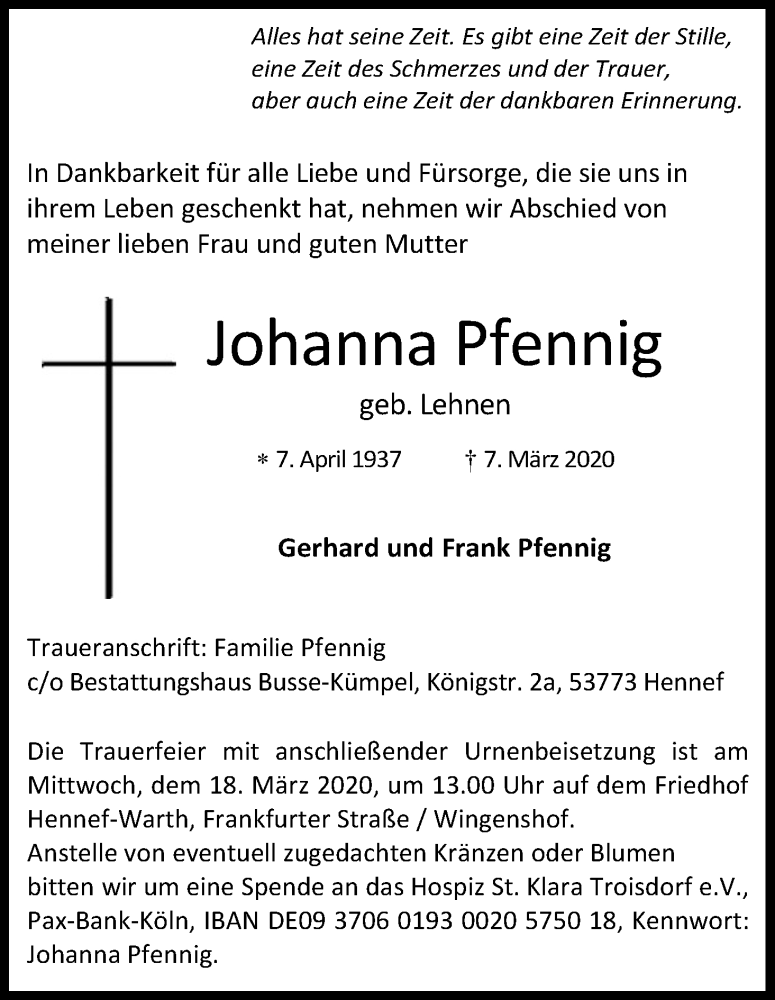 Alles hat seine Zeit. Es gibt eine Zeit der Stille, eine Zeit des Schmerzes und der Trauer, aber auch eine Zeit der dankbaren Erinnerung.

In Dankbarkeit für alle Liebe und Fürsorge, die sie uns in ihrem Leben geschenkt hat, nehmen wir Abschied von meiner lieben Frau und guten Mutter

Johanna Pfennig

geb. Lehnen

* 7. April 1937 † 7. März 2020

Gerhard und Frank Pfennig

Traueranschrift: Familie Pfennig
c/o Bestattungshaus Busse-Kümpel, Königstr. 2a, 53773 Hennef

Die Trauerfeier mit anschließender Urnenbeisetzung ist am Mittwoch, dem 18. März 2020, um 13.00 Uhr auf dem Friedhof Hennef-Warth, Frankfurter Straße / Wingenshof.
Anstelle von eventuell zugedachten Kränzen oder Blumen bitten wir um eine Spende an das Hospiz St. Klara Troisdorf e.V., Pax-Bank-Köln, IBAN DE09 3706 0193 0020 5750 18, Kennwort: Johanna Pfennig.